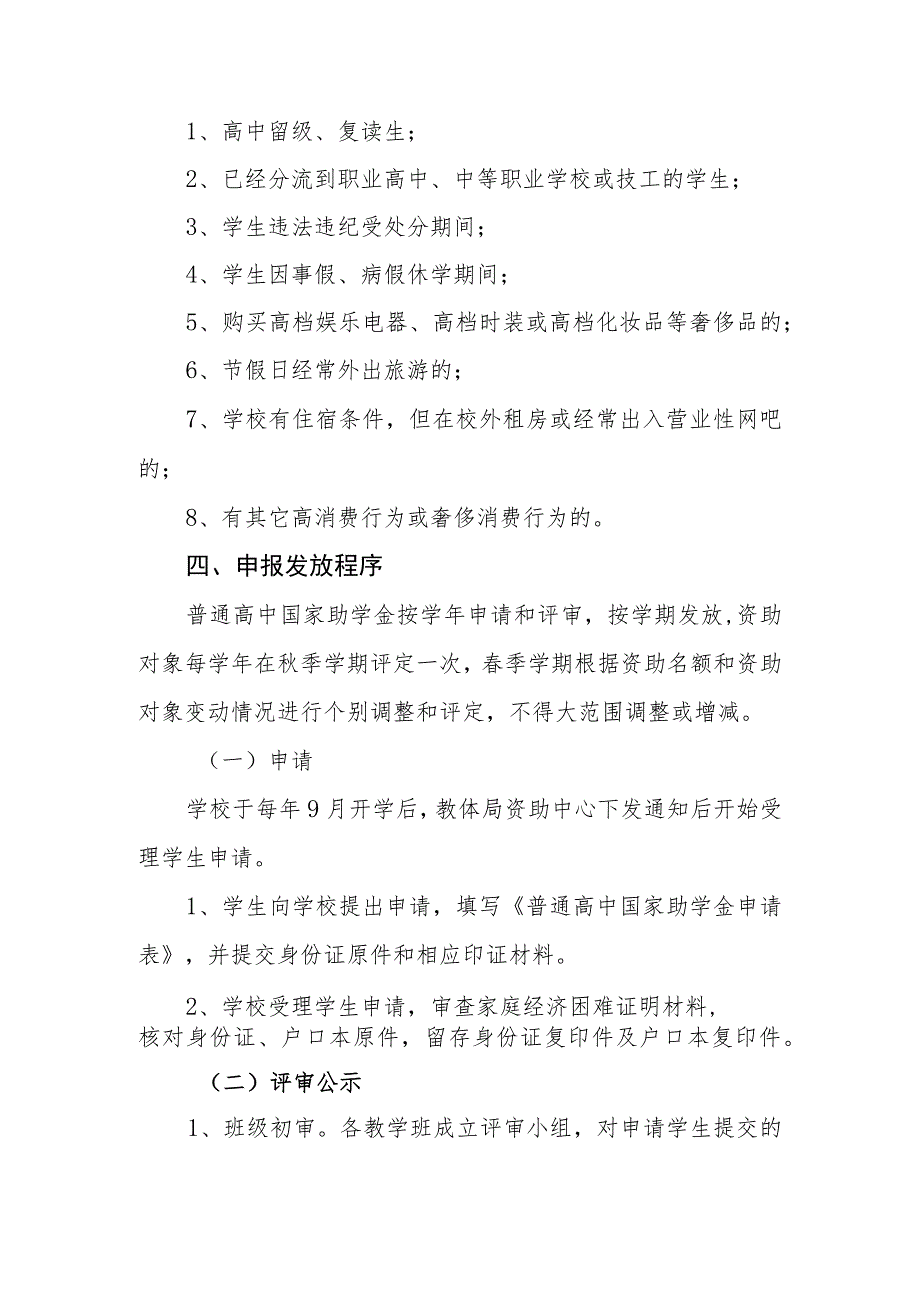 1、高中留级、复读生；

2、已经分流到职业高中、中等职业学校或技工的学生；

3、学生违法违纪受处分期间；

4、学生因事假、病假休学期间；

5、购买高档娱乐电器、高档时装或高档化妆品等奢侈品的；

6、节假日经常外出旅游的；

7、学校有住宿条件，但在校外租房或经常出入营业性网吧的；

8、有其它高消费行为或奢侈消费行为的。

四、申报发放程序

普通高中国家助学金按学年申请和评审，按学期发放，资助对象每学年在秋季学期评定一次，春季学期根据资助名额和资助对象变动情况进行个别调整和评定，不得大范围调整或增减。

（一）申请

学校于每年9月开学后，教体局资助中心下发通知后开始受理学生申请。

1、学生向学校提出申请，填写《普通高中国家助学金申请表》，并提交身份证原件和相应印证材料。

2、学校受理学生申请，审查家庭经济困难证明材料，核对身份证、户口本原件，留存身份证复印件及户口本复印件。

（二）评审公示

1、班级初审。各教学班成立评审小组，对申请学生提交的